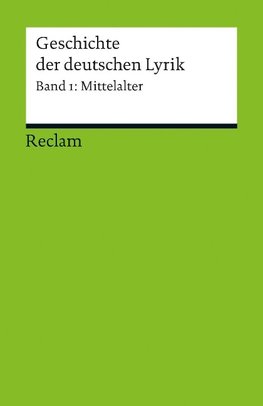 Geschichte der deutschen Lyrik

Band 1: Mittelalter

Reclam